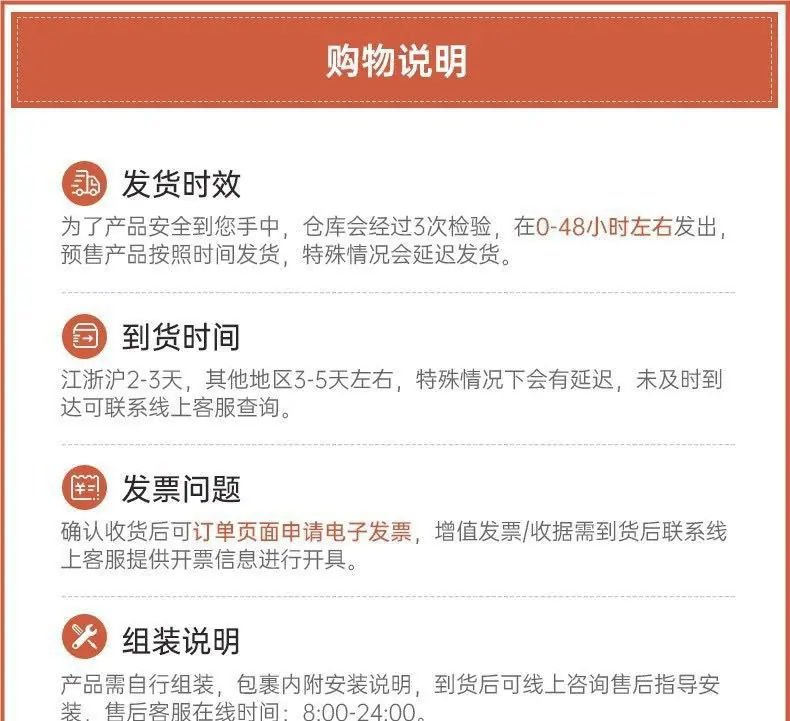 购物说明

发货时效

为了产品安全到您手中，仓库会经过3次检验，在0-48小时左右发出，预售产品按照时间发货，特殊情况会延迟发货。

到货时间

江浙沪2-3天，其他地区3-5天左右，特殊情况下会有延迟，未及时到达可联系线上客服查询。

发票问题

确认收货后可订单页面申请电子发票，增值发票/收据需到货后联系线上客服提供开票信息进行开具。

组装说明

产品需自行组装，包裹内附安装说明，到货后可线上咨询售后指导安装，售后客服在线时间：8:00-24:00。